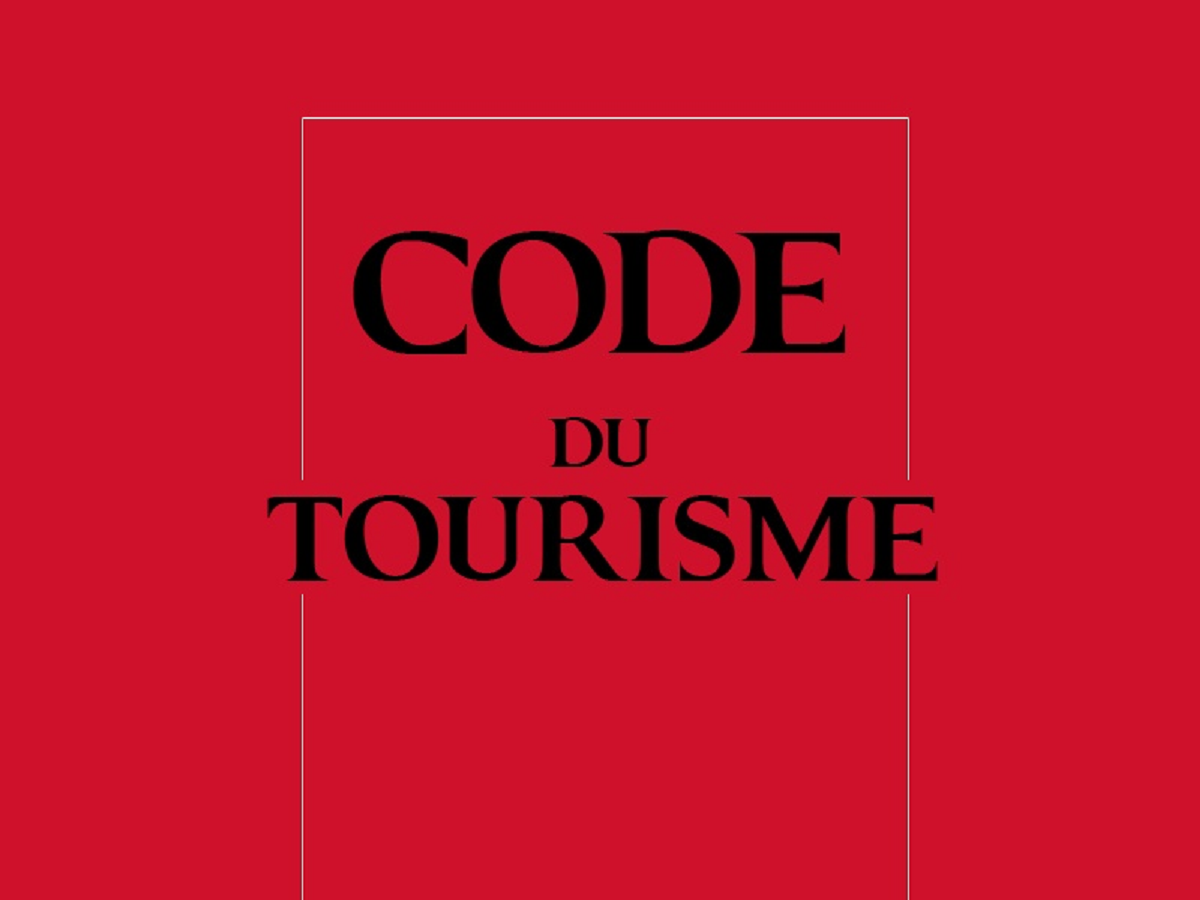 CODE
DU
TOURISME